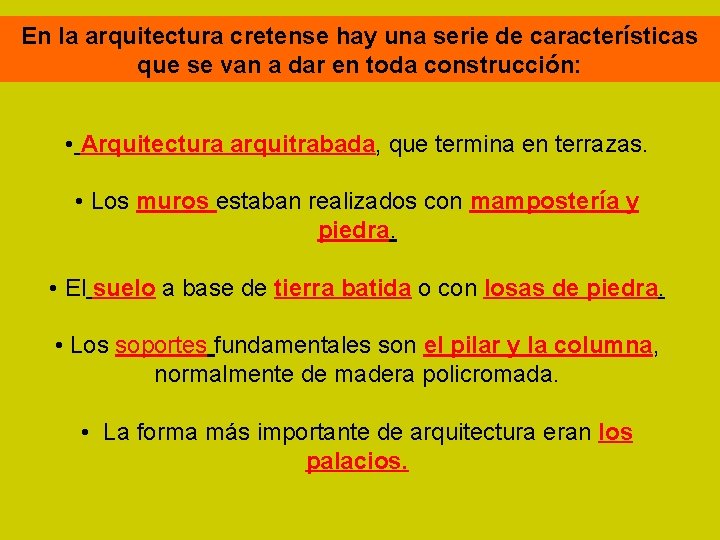 En la arquitectura cretense hay una serie de características que se van a dar en toda construcción:

• Arquitectura arquitrabada, que termina en terrazas.

• Los muros estaban realizados con mampostería y piedra.

• El suelo a base de tierra batida o con losas de piedra.

• Los soportes fundamentales son el pilar y la columna, normalmente de madera policromada.

• La forma más importante de arquitectura eran los palacios.